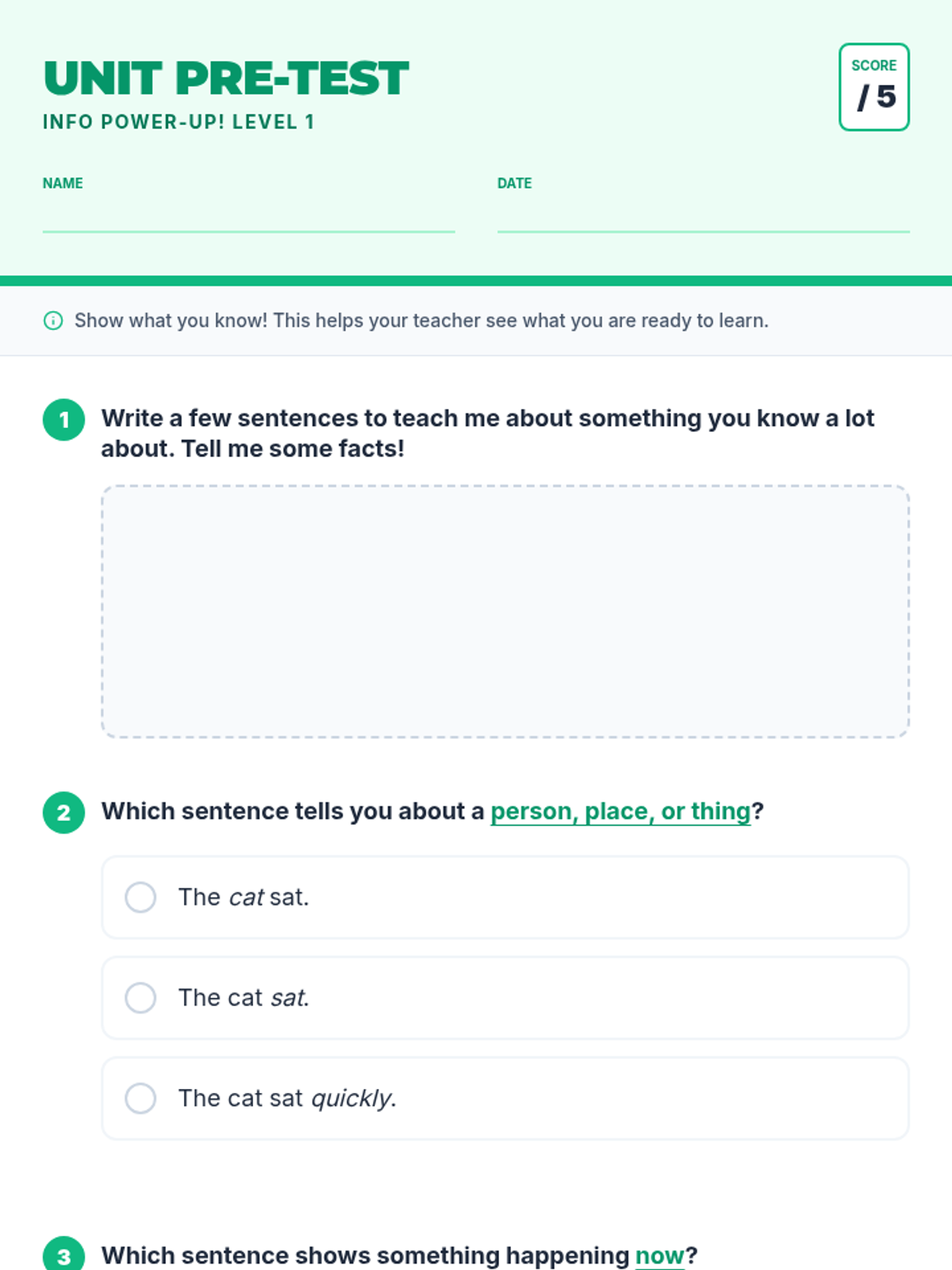 UNIT PRE-TEST
INFO POWER-UP! LEVEL 1

SCORE
/ 5

NAME ____

DATE ____

Show what you know! This helps your teacher see what you are ready to learn.

1 Write a few sentences to teach me about something you know a lot about. Tell me some facts!

2 Which sentence tells you about a person, place, or thing?

The cat sat.

The cat sat.

The cat sat quickly.

3 Which sentence shows something happening now?